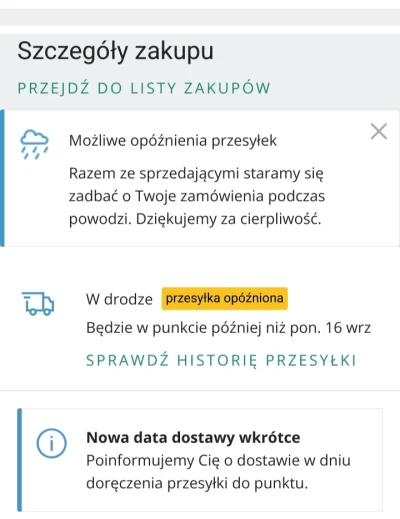 Szczegóły zakupu

PRZEJDŹ DO LISTY ZAKUPÓW

Możliwe opóźnienia przesyłek

Razem ze sprzedającymi staramy się zadbać o Twoje zamówienia podczas powodzi. Dziękujemy za cierpliwość.

W drodze przesyłka opóźniona

Będzie w punkcie później niż pon. 16 wrz

SPRAWDŹ HISTORIĘ PRZESYŁKI

Nowa data dostawy wkrótce

Poinformujemy Cię o dostawie w dniu doręczenia przesyłki do punktu.